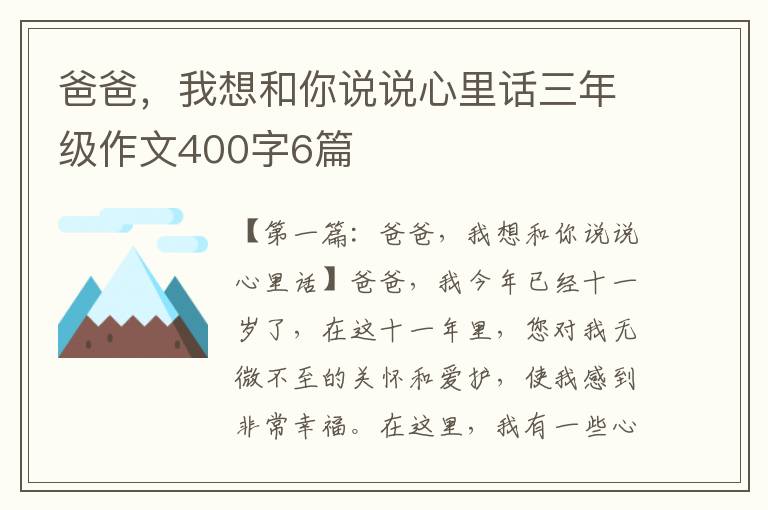 爸爸，我想和你说说心里话三年级作文400字6篇

【第一篇：爸爸，我想和你说说心里话】爸爸，我今年已经十一岁了，在这十一年里，您对我无微不至的关怀和爱护，使我感到非常幸福。在这里，我有一些心